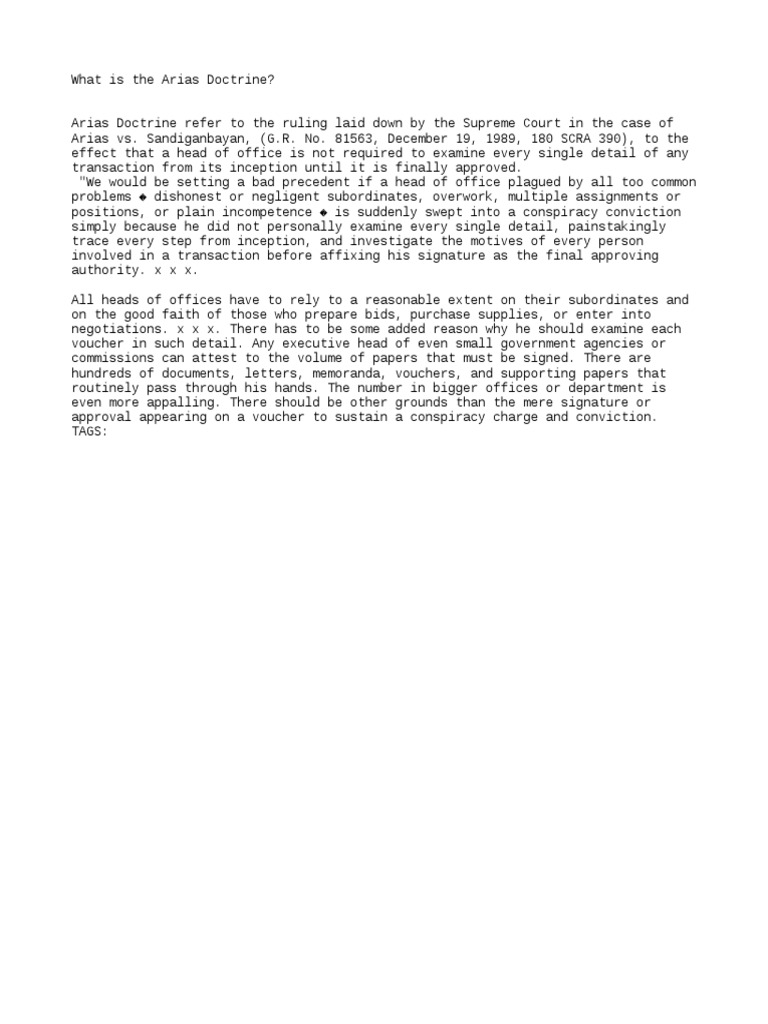 What is the Arias Doctrine?

Arias Doctrine refer to the ruling laid down by the Supreme Court in the case of Arias vs. Sandiganbayan, (G.R. No. 81563, December 19, 1989, 180 SCRA 390), to the effect that a head of office is not required to examine every single detail of any transaction from its inception until it is finally approved.
"We would be setting a bad precedent if a head of office plagued by all too common problems ◆ dishonest or negligent subordinates, overwork, multiple assignments or positions, or plain incompetence ◆ is suddenly swept into a conspiracy conviction simply because he did not personally examine every single detail, painstakingly trace every step from inception, and investigate the motives of every person involved in a transaction before affixing his signature as the final approving authority. x x x.

All heads of offices have to rely to a reasonable extent on their subordinates and on the good faith of those who prepare bids, purchase supplies, or enter into negotiations. x x x. There has to be some added reason why he should examine each voucher in such detail. Any executive head of even small government agencies or commissions can attest to the volume of papers that must be signed. There are hundreds of documents, letters, memoranda, vouchers, and supporting papers that routinely pass through his hands. The number in bigger offices or department is even more appalling. There should be other grounds than the mere signature or approval appearing on a voucher to sustain a conspiracy charge and conviction.
TAGS: